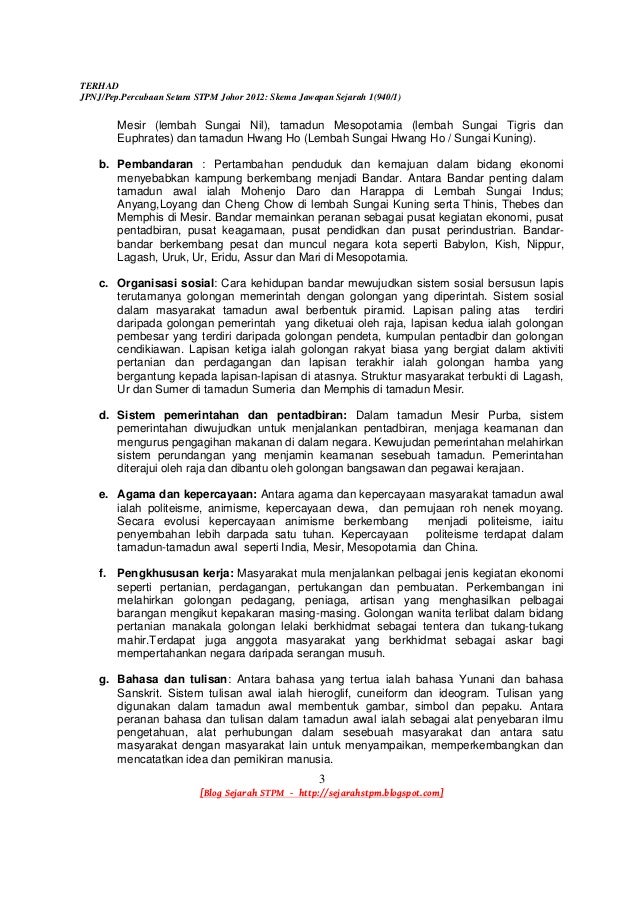 TERHAD
JPNJ/Pep.Percubaan Setara STPM Johor 2012: Skema Jawapan Sejarah 1(940/1)

Mesir (lembah Sungai Nil), tamadun Mesopotamia (lembah Sungai Tigris dan Euphrates) dan tamadun Hwang Ho (Lembah Sungai Hwang Ho / Sungai Kuning).

b. Pembandaran : Pertambahan penduduk dan kemajuan dalam bidang ekonomi menyebabkan kampung berkembang menjadi Bandar. Antara Bandar penting dalam tamadun awal ialah Mohenjo Daro dan Harappa di Lembah Sungai Indus; Anyang,Loyang dan Cheng Chow di lembah Sungai Kuning serta Thinis, Thebes dan Memphis di Mesir. Bandar memainkan peranan sebagai pusat kegiatan ekonomi, pusat pentadbiran, pusat keagamaan, pusat pendidkan dan pusat perindustrian. Bandar-bandar berkembang pesat dan muncul negara kota seperti Babylon, Kish, Nippur, Lagash, Uruk, Ur, Eridu, Assur dan Mari di Mesopotamia.

c. Organisasi sosial: Cara kehidupan bandar mewujudkan sistem sosial bersusun lapis terutamanya golongan memerintah dengan golongan yang diperintah. Sistem sosial dalam masyarakat tamadun awal berbentuk piramid. Lapisan paling atas terdiri daripada golongan pemerintah yang diketuai oleh raja, lapisan kedua ialah golongan pembesar yang terdiri daripada golongan pendeta, kumpulan pentadbir dan golongan cendikiawan. Lapisan ketiga ialah golongan rakyat biasa yang bergiat dalam aktiviti pertanian dan perdagangan dan lapisan terakhir ialah golongan hamba yang bergantung kepada lapisan-lapisan di atasnya. Struktur masyarakat terbukti di Lagash, Ur dan Sumer di tamadun Sumeria dan Memphis di tamadun Mesir.

d. Sistem pemerintahan dan pentadbiran: Dalam tamadun Mesir Purba, sistem pemerintahan diwujudkan untuk menjalankan pentadbiran, menjaga keamanan dan mengurus pengagihan makanan di dalam negara. Kewujudan pemerintahan melahirkan sistem perundangan yang menjamin keamanan sesebuah tamadun. Pemerintahan diterajui oleh raja dan dibantu oleh golongan bangsawan dan pegawai kerajaan.

e. Agama dan kepercayaan: Antara agama dan kepercayaan masyarakat tamadun awal ialah politeisme, animisme, kepercayaan dewa, dan pemujaan roh nenek moyang. Secara evolusi kepercayaan animisme berkembang menjadi politeisme, iaitu penyembahan lebih darpada satu tuhan. Kepercayaan politeisme terdapat dalam tamadun-tamadun awal seperti India, Mesir, Mesopotamia dan China.

f. Pengkhususan kerja: Masyarakat mula menjalankan pelbagai jenis kegiatan ekonomi seperti pertanian, perdagangan, pertukangan dan pembuatan. Perkembangan ini melahirkan golongan pedagang, peniaga, artisan yang menghasilkan pelbagai barangan mengikut kepakaran masing-masing. Golongan wanita terlibat dalam bidang pertanian manakala golongan lelaki berkhidmat sebagai tentera dan tukang-tukang mahir.Terdapat juga anggota masyarakat yang berkhidmat sebagai askar bagi mempertahankan negara daripada serangan musuh.

g. Bahasa dan tulisan: Antara bahasa yang tertua ialah bahasa Yunani dan bahasa Sanskrit. Sistem tulisan awal ialah hieroglif, cuneiform dan ideogram. Tulisan yang digunakan dalam tamadun awal membentuk gambar, simbol dan pepaku. Antara peranan bahasa dan tulisan dalam tamadun awal ialah sebagai alat penyebaran ilmu pengetahuan, alat perhubungan dalam sesebuah masyarakat dan antara satu masyarakat dengan masyarakat lain untuk menyampaikan, memperkembangkan dan mencatatkan idea dan pemikiran manusia.

3

[Blog Sejarah STPM - http://sejarahstpm.blogspot.com]